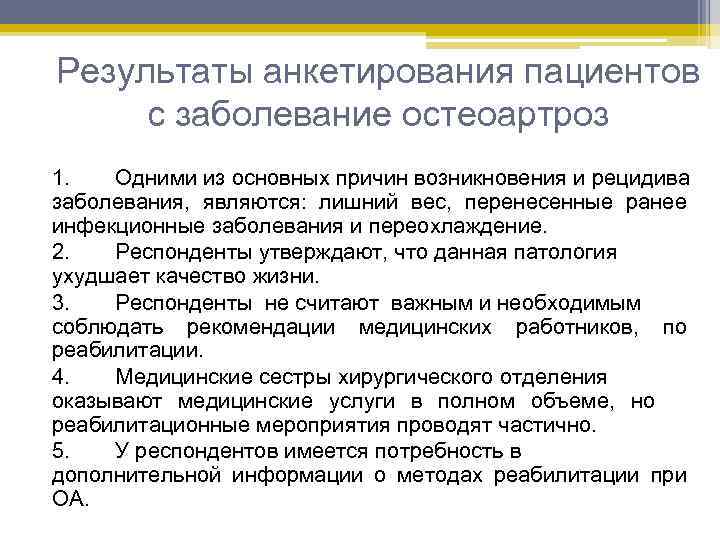 Результаты анкетирования пациентов с заболевание остеоартроз

1. Одними из основных причин возникновения и рецидива заболевания, являются: лишний вес, перенесенные ранее инфекционные заболевания и переохлаждение.

2. Респонденты утверждают, что данная патология ухудшает качество жизни.

3. Респонденты не считают важным и необходимым соблюдать рекомендации медицинских работников, по реабилитации.

4. Медицинские сестры хирургического отделения оказывают медицинские услуги в полном объеме, но реабилитационные мероприятия проводят частично.

5. У респондентов имеется потребность в дополнительной информации о методах реабилитации при ОА.